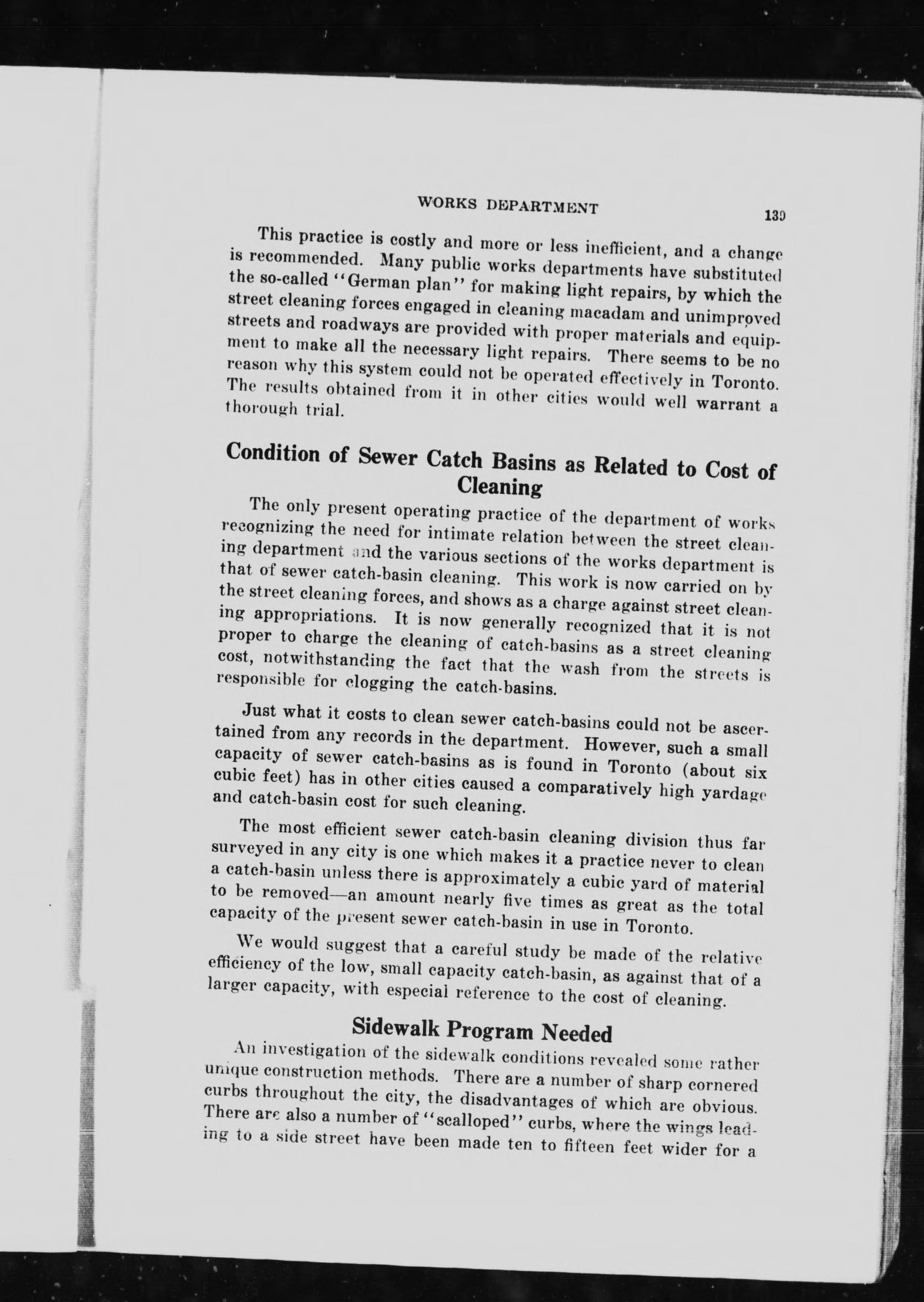 WORKS DEPARTMENT 139

This practice is costly and more or less inefficient, and a change is recommended. Many public works departments have substituted the so-called "German plan" for making light repairs, by which the street cleaning forces engaged in cleaning macadam and unimproved streets and roadways are provided with proper materials and equipment to make all the necessary light repairs. There seems to be no reason why this system could not be operated effectively in Toronto. The results obtained from it in other cities would well warrant a thorough trial.

Condition of Sewer Catch Basins as Related to Cost of Cleaning

The only present operating practice of the department of works recognizing the need for intimate relation between the street cleaning department and the various sections of the works department is that of sewer catch-basin cleaning. This work is now carried on by the street cleaning forces, and shows as a charge against street cleaning appropriations. It is now generally recognized that it is not proper to charge the cleaning of catch-basins as a street cleaning cost, notwithstanding the fact that the wash from the streets is responsible for clogging the catch-basins.

Just what it costs to clean sewer catch-basins could not be ascertained from any records in the department. However, such a small capacity of sewer catch-basins as is found in Toronto (about six cubic feet) has in other cities caused a comparatively high yardage and catch-basin cost for such cleaning.

The most efficient sewer catch-basin cleaning division thus far surveyed in any city is one which makes it a practice never to clean a catch-basin unless there is approximately a cubic yard of material to be removed—an amount nearly five times as great as the total capacity of the present sewer catch-basin in use in Toronto.

We would suggest that a careful study be made of the relative efficiency of the low, small capacity catch-basin, as against that of a larger capacity, with especial reference to the cost of cleaning.

Sidewalk Program Needed

An investigation of the sidewalk conditions revealed some rather unique construction methods. There are a number of sharp cornered curbs throughout the city, the disadvantages of which are obvious. There are also a number of "scalloped" curbs, where the wings leading to a side street have been made ten to fifteen feet wider for a